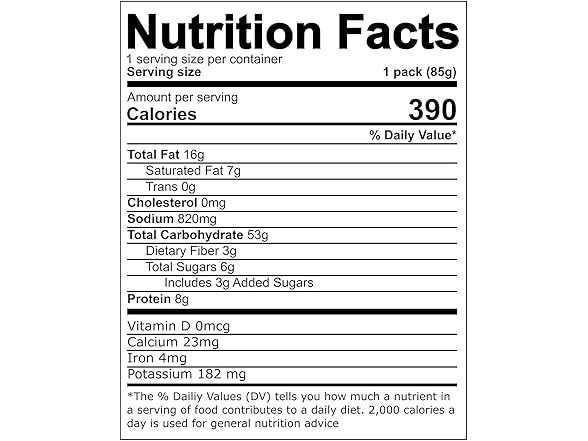 Nutrition Facts
1 serving size per container
Serving size 1 pack (85g)

Amount per serving
Calories 390

% Daily Value*

Total Fat 16g
Saturated Fat 7g
Trans 0g
Cholesterol 0mg
Sodium 820mg
Total Carbohydrate 53g
Dietary Fiber 3g
Total Sugars 6g
Includes 3g Added Sugars
Protein 8g

Vitamin D 0mcg
Calcium 23mg
Iron 4mg
Potassium 182 mg

*The % Dailiy Values (DV) tells you how much a nutrient in a serving of food contributes to a daily diet. 2,000 calories a day is used for general nutrition advice